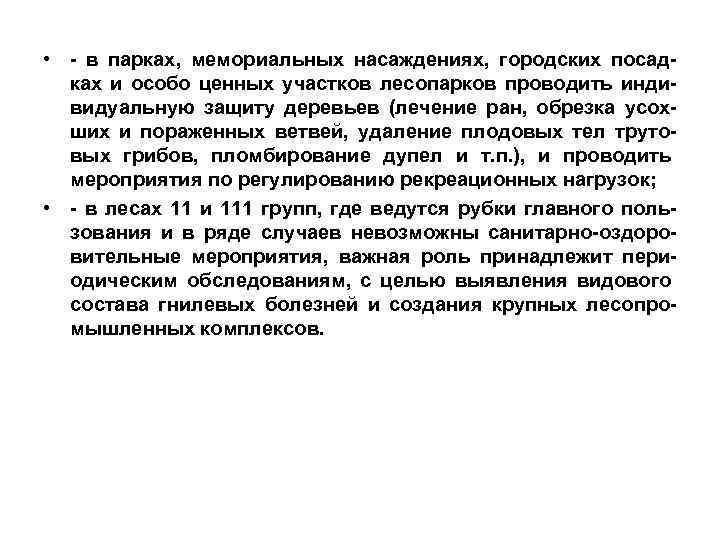 • - в парках, мемориальных насаждениях, городских посадках и особо ценных участков лесопарков проводить индивидуальную защиту деревьев (лечение ран, обрезка усохших и пораженных ветвей, удаление плодовых тел трутовых грибов, пломбирование дупел и т.п.), и проводить мероприятия по регулированию рекреационных нагрузок;

• - в лесах 11 и 111 групп, где ведутся рубки главного пользования и в ряде случаев невозможны санитарно-оздоровительные мероприятия, важная роль принадлежит периодическим обследованиям, с целью выявления видового состава гнилевых болезней и создания крупных лесопромышленных комплексов.